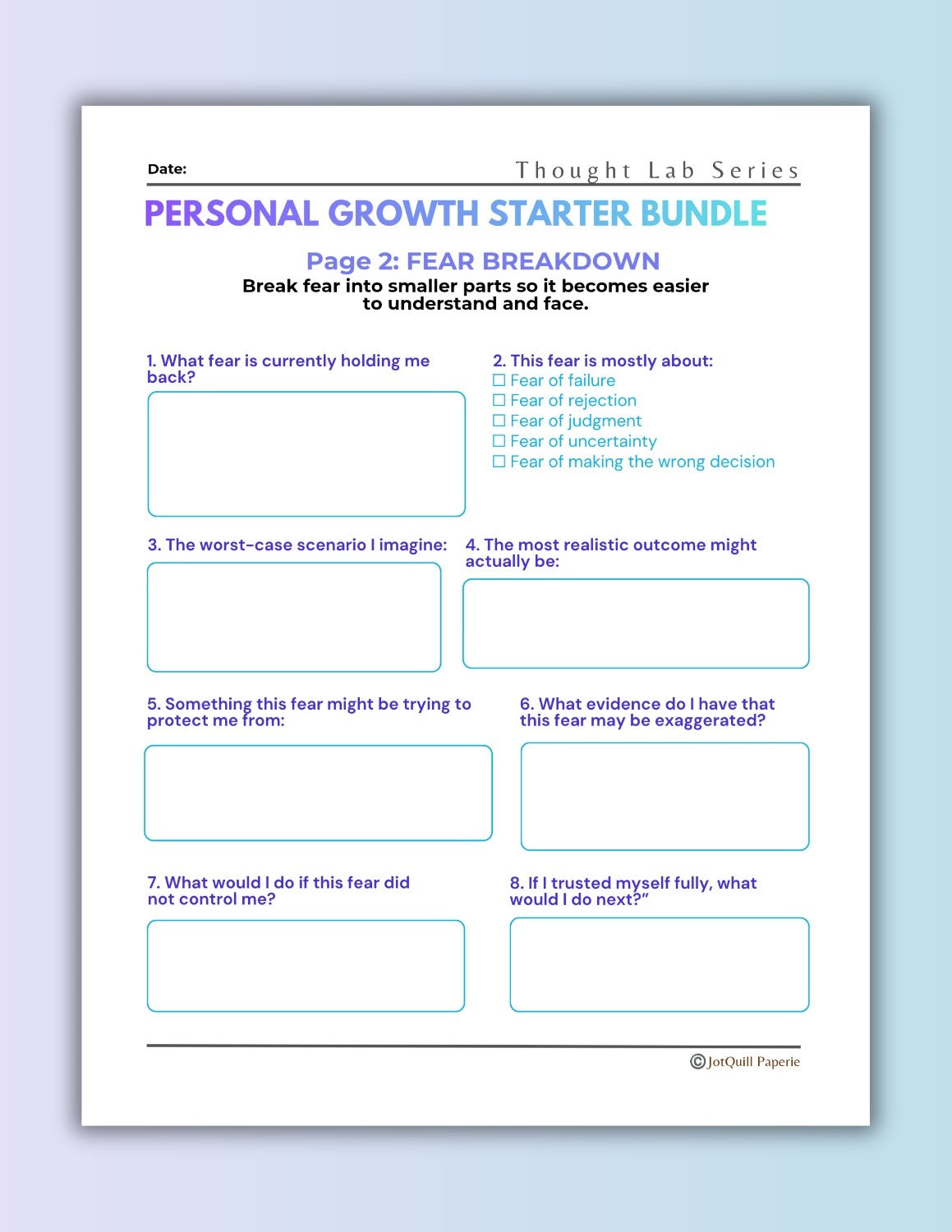 Date:

Thought Lab Series

PERSONAL GROWTH STARTER BUNDLE

Page 2: FEAR BREAKDOWN

Break fear into smaller parts so it becomes easier to understand and face.

1. What fear is currently holding me back?

2. This fear is mostly about:
☐ Fear of failure
☐ Fear of rejection
☐ Fear of judgment
☐ Fear of uncertainty
☐ Fear of making the wrong decision

3. The worst-case scenario I imagine:

4. The most realistic outcome might actually be:

5. Something this fear might be trying to protect me from:

6. What evidence do I have that this fear may be exaggerated?

7. What would I do if this fear did not control me?

8. If I trusted myself fully, what would I do next?”

©JotQuill Paperie